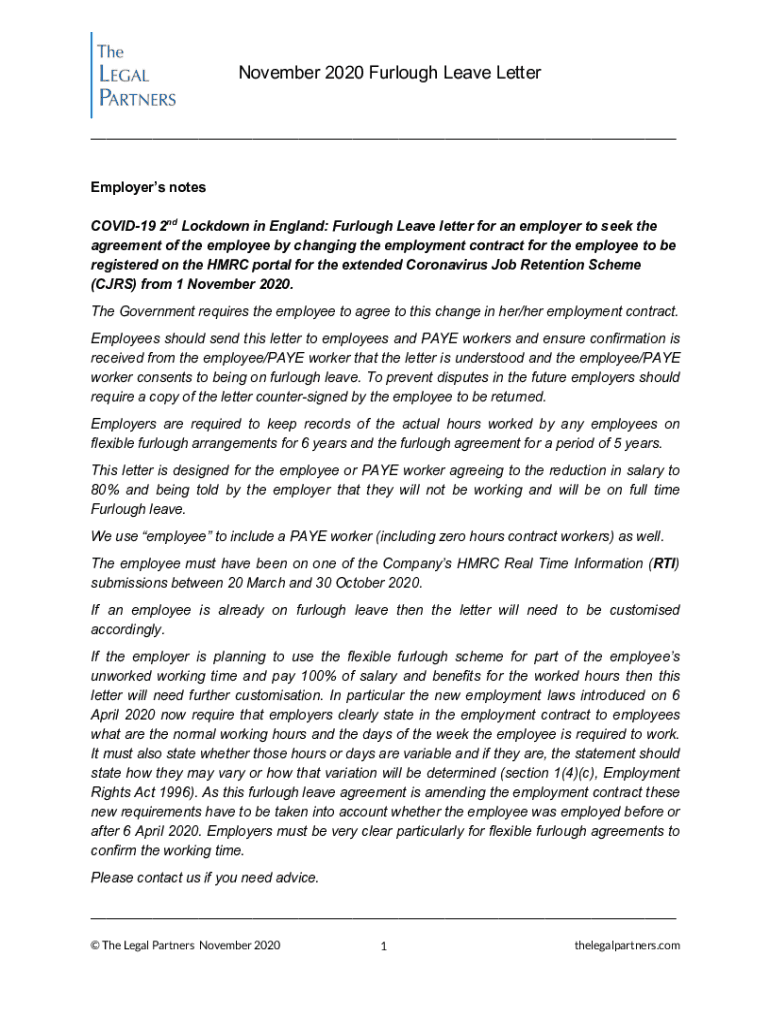 The
Legal
Partners

November 2020 Furlough Leave Letter

Employer's notes

COVID-19 2$^{nd}$ Lockdown in England: Furlough Leave letter for an employer to seek the agreement of the employee by changing the employment contract for the employee to be registered on the HMRC portal for the extended Coronavirus Job Retention Scheme (CJRS) from 1 November 2020.

The Government requires the employee to agree to this change in her/her employment contract.

Employees should send this letter to employees and PAYE workers and ensure confirmation is received from the employee/PAYE worker that the letter is understood and the employee/PAYE worker consents to being on furlough leave. To prevent disputes in the future employers should require a copy of the letter counter-signed by the employee to be returned.

Employers are required to keep records of the actual hours worked by any employees on flexible furlough arrangements for 6 years and the furlough agreement for a period of 5 years.

This letter is designed for the employee or PAYE worker agreeing to the reduction in salary to 80% and being told by the employer that they will not be working and will be on full time Furlough leave.

We use "employee" to include a PAYE worker (including zero hours contract workers) as well.

The employee must have been on one of the Company's HMRC Real Time Information (RTI) submissions between 20 March and 30 October 2020.

If an employee is already on furlough leave then the letter will need to be customised accordingly.

If the employer is planning to use the flexible furlough scheme for part of the employee's unworked working time and pay 100% of salary and benefits for the worked hours then this letter will need further customisation. In particular the new employment laws introduced on 6 April 2020 now require that employers clearly state in the employment contract to employees what are the normal working hours and the days of the week the employee is required to work. It must also state whether those hours or days are variable and if they are, the statement should state how they may vary or how that variation will be determined (section 1(4)(c), Employment Rights Act 1996). As this furlough leave agreement is amending the employment contract these new requirements have to be taken into account whether the employee was employed before or after 6 April 2020. Employers must be very clear particularly for flexible furlough agreements to confirm the working time.

Please contact us if you need advice.

© The Legal Partners November 2020 1 thelegalpartners.com